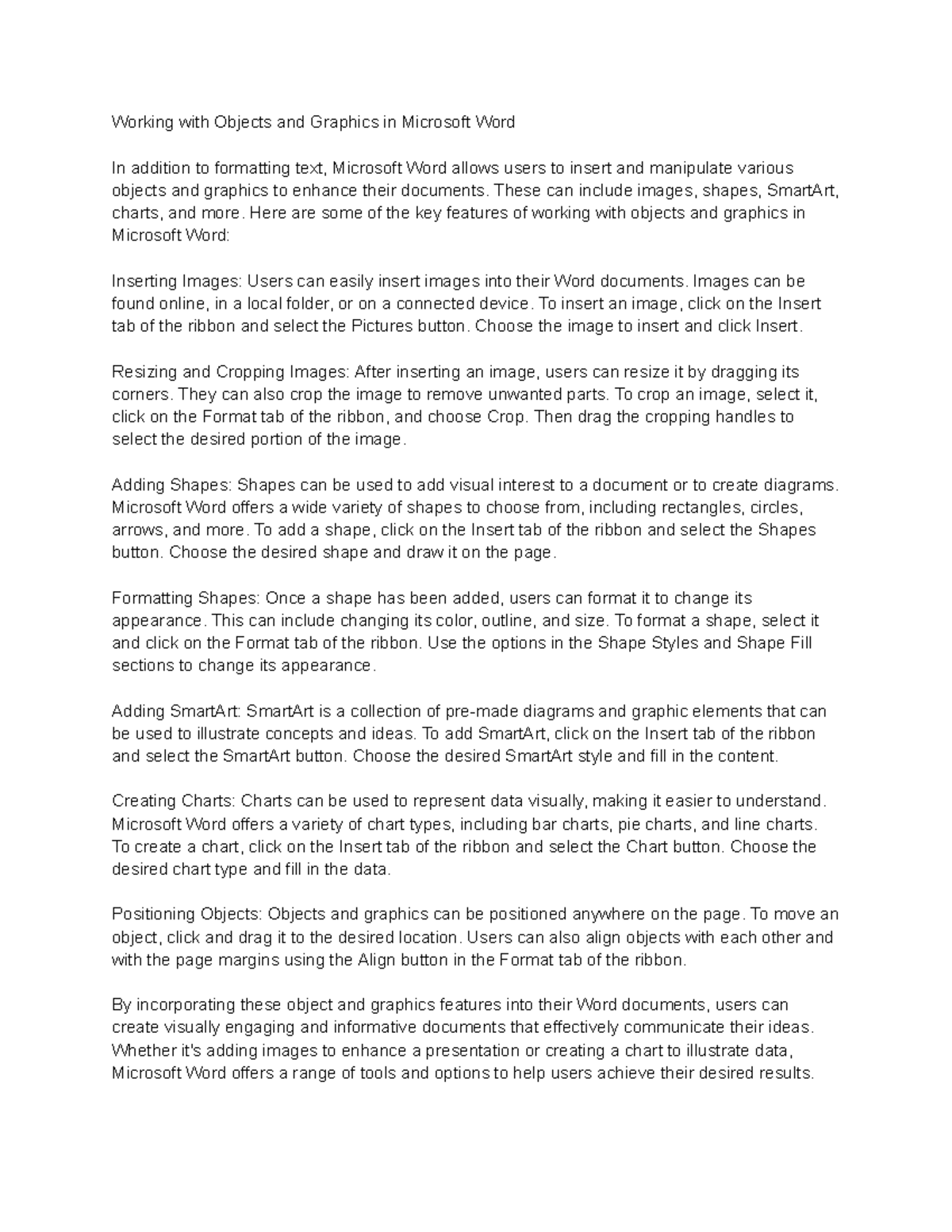 Working with Objects and Graphics in Microsoft Word

In addition to formatting text, Microsoft Word allows users to insert and manipulate various objects and graphics to enhance their documents. These can include images, shapes, SmartArt, charts, and more. Here are some of the key features of working with objects and graphics in Microsoft Word:

Inserting Images: Users can easily insert images into their Word documents. Images can be found online, in a local folder, or on a connected device. To insert an image, click on the Insert tab of the ribbon and select the Pictures button. Choose the image to insert and click Insert.

Resizing and Cropping Images: After inserting an image, users can resize it by dragging its corners. They can also crop the image to remove unwanted parts. To crop an image, select it, click on the Format tab of the ribbon, and choose Crop. Then drag the cropping handles to select the desired portion of the image.

Adding Shapes: Shapes can be used to add visual interest to a document or to create diagrams. Microsoft Word offers a wide variety of shapes to choose from, including rectangles, circles, arrows, and more. To add a shape, click on the Insert tab of the ribbon and select the Shapes button. Choose the desired shape and draw it on the page.

Formatting Shapes: Once a shape has been added, users can format it to change its appearance. This can include changing its color, outline, and size. To format a shape, select it and click on the Format tab of the ribbon. Use the options in the Shape Styles and Shape Fill sections to change its appearance.

Adding SmartArt: SmartArt is a collection of pre-made diagrams and graphic elements that can be used to illustrate concepts and ideas. To add SmartArt, click on the Insert tab of the ribbon and select the SmartArt button. Choose the desired SmartArt style and fill in the content.

Creating Charts: Charts can be used to represent data visually, making it easier to understand. Microsoft Word offers a variety of chart types, including bar charts, pie charts, and line charts. To create a chart, click on the Insert tab of the ribbon and select the Chart button. Choose the desired chart type and fill in the data.

Positioning Objects: Objects and graphics can be positioned anywhere on the page. To move an object, click and drag it to the desired location. Users can also align objects with each other and with the page margins using the Align button in the Format tab of the ribbon.

By incorporating these object and graphics features into their Word documents, users can create visually engaging and informative documents that effectively communicate their ideas. Whether it's adding images to enhance a presentation or creating a chart to illustrate data, Microsoft Word offers a range of tools and options to help users achieve their desired results.